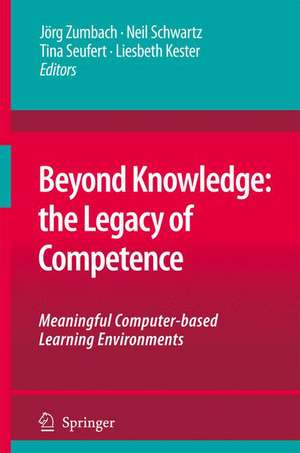 Jörg Zumbach · Neil Schwartz
Tina Seufert · Liesbeth Kester
Editors

Beyond Knowledge: the Legacy of Competence

Meaningful Computer-based Learning Environments

Springer